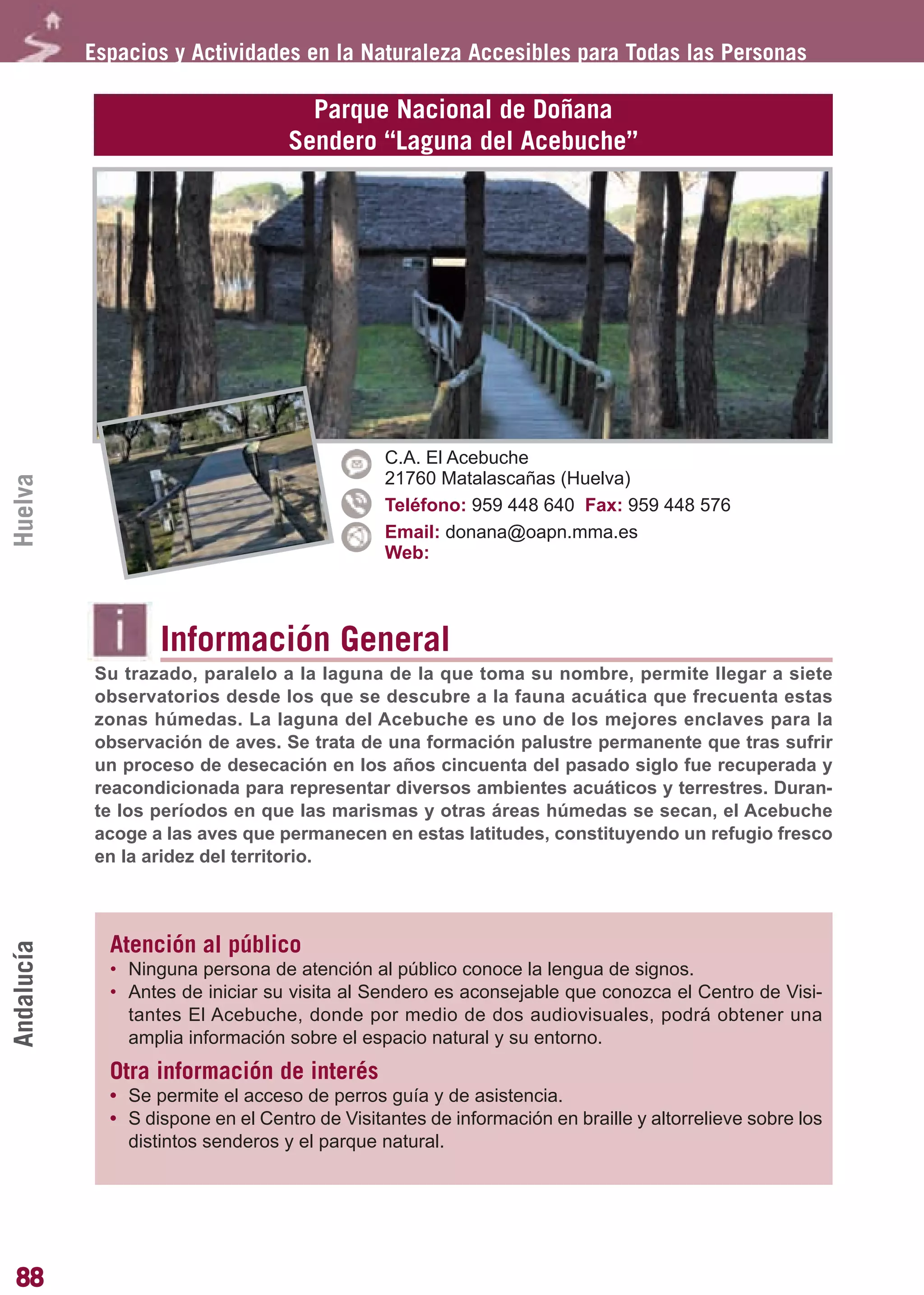 Espacios y Actividades en la Naturaleza Accesibles para Todas las Personas

Parque Nacional de Doñana
Sendero “Laguna del Acebuche”

C.A. El Acebuche
21760 Matalascañas (Huelva)
Teléfono: 959 448 640 Fax: 959 448 576
Email: donana@oapn.mma.es
Web:

Huelva

i

Información General

Su trazado, paralelo a la laguna de la que toma su nombre, permite llegar a siete observatorios desde los que se descubre a la fauna acuática que frecuenta estas zonas húmedas. La laguna del Acebuche es uno de los mejores enclaves para la observación de aves. Se trata de una formación palustre permanente que tras sufrir un proceso de desecación en los años cincuenta del pasado siglo fue recuperada y reacondicionada para representar diversos ambientes acuáticos y terrestres. Durante los períodos en que las marismas y otras áreas húmedas se secan, el Acebuche acoge a las aves que permanecen en estas latitudes, constituyendo un refugio fresco en la aridez del territorio.

Andalucía

Atención al público
• Ninguna persona de atención al público conoce la lengua de signos.
• Antes de iniciar su visita al Sendero es aconsejable que conozca el Centro de Visitantes El Acebuche, donde por medio de dos audiovisuales, podrá obtener una amplia información sobre el espacio natural y su entorno.

Otra información de interés
• Se permite el acceso de perros guía y de asistencia.
• S dispone en el Centro de Visitantes de información en braille y altorrelieve sobre los distintos senderos y el parque natural.

88